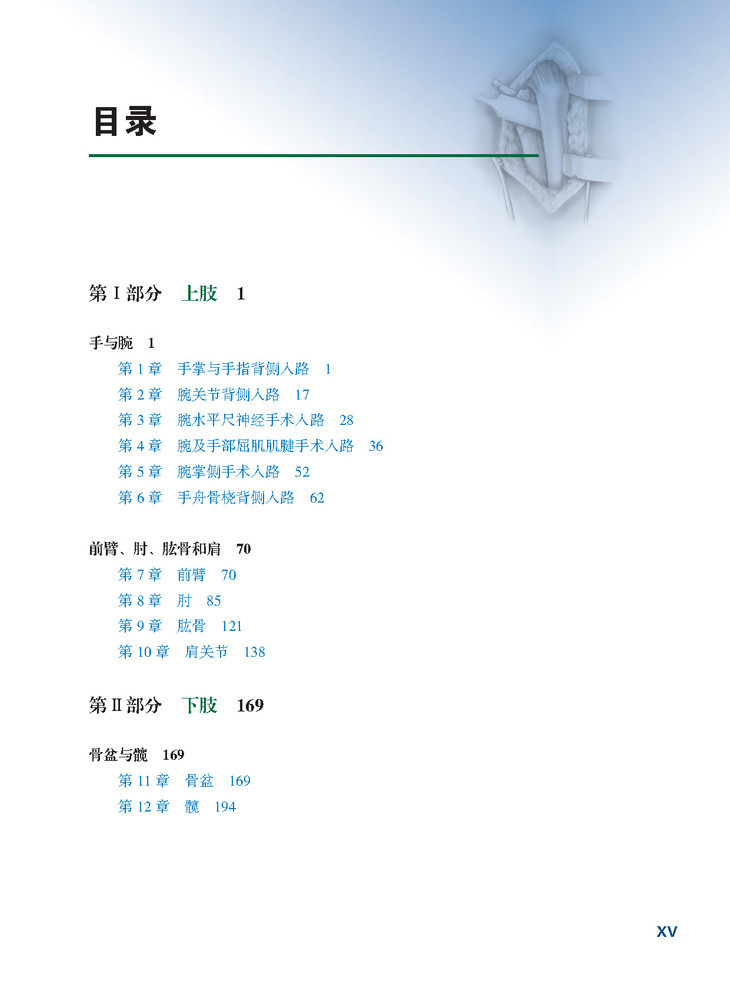 目录

第Ⅰ部分 上肢 1

手与腕 1

第1章 手掌与手指背侧入路 1

第2章 腕关节背侧入路 17

第3章 腕水平尺神经手术入路 28

第4章 腕及手部屈肌肌腱手术入路 36

第5章 腕掌侧手术入路 52

第6章 手舟骨桡背侧入路 62

前臂、肘、肱骨和肩 70

第7章 前臂 70

第8章 肘 85

第9章 肱骨 121

第10章 肩关节 138

第Ⅱ部分 下肢 169

骨盆与髋 169

第11章 骨盆 169

第12章 髋 194

XV